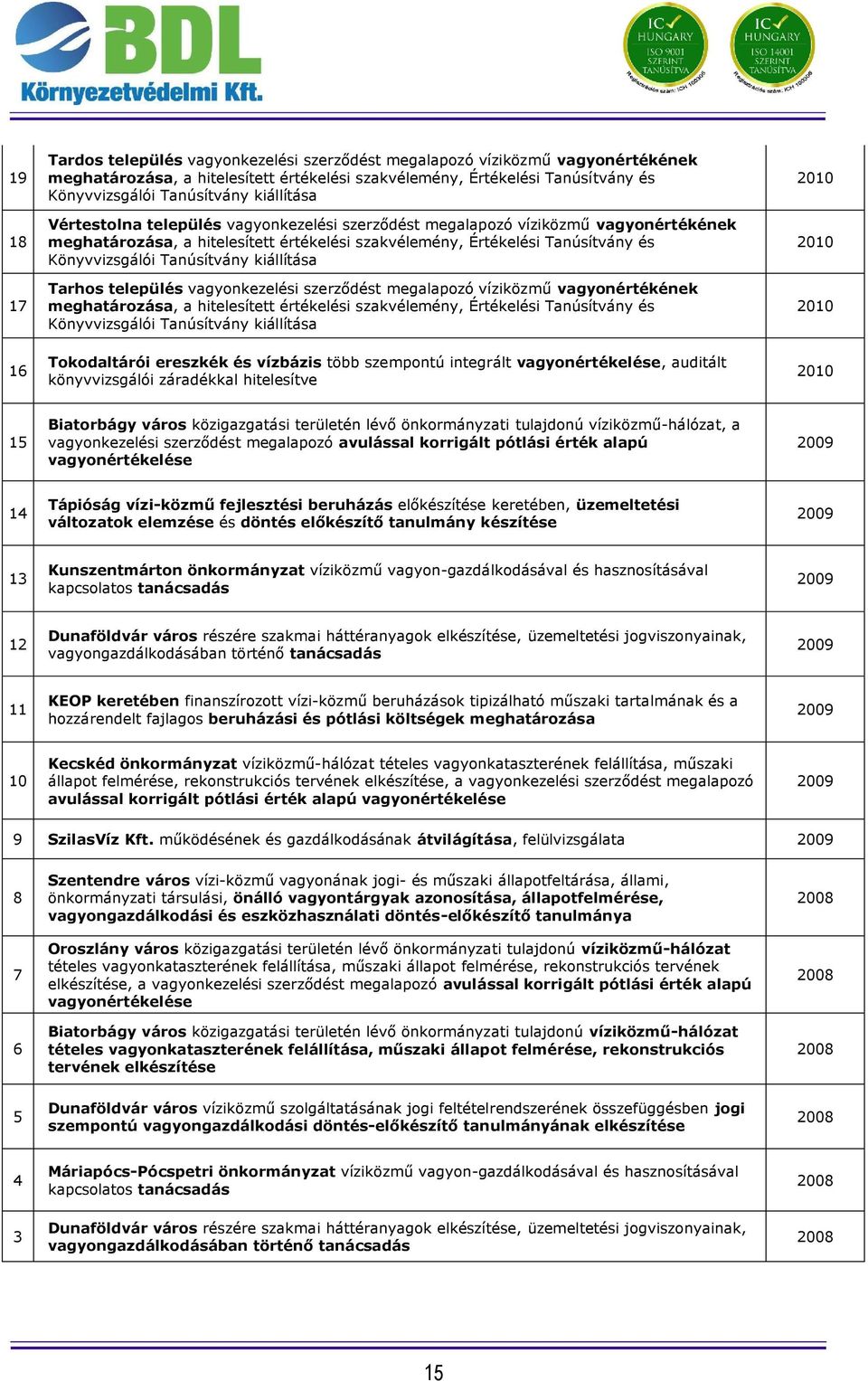 BDL Környezetvédelmi Kft.

IC HUNGARY ISO 9001 SZERINT TANÚSÍTVA Regisztrációs szám: ICH 100306

IC HUNGARY ISO 14001 SZERINT TANÚSÍTVA Regisztrációs szám: ICH 100306

| | | |
|---|---|---|
| 19 | Tardos település vagyonkezelési szerződést megalapozó víziközmű vagyonértékének meghatározása, a hitelesített értékelési szakvélemény, Értékelési Tanúsítvány és Könyvvizsgálói Tanúsítvány kiállítása | 2010 |
| 18 | Vértestolna település vagyonkezelési szerződést megalapozó víziközmű vagyonértékének meghatározása, a hitelesített értékelési szakvélemény, Értékelési Tanúsítvány és Könyvvizsgálói Tanúsítvány kiállítása | 2010 |
| 17 | Tarhos település vagyonkezelési szerződést megalapozó víziközmű vagyonértékének meghatározása, a hitelesített értékelési szakvélemény, Értékelési Tanúsítvány és Könyvvizsgálói Tanúsítvány kiállítása | 2010 |
| 16 | Tokodaltárói ereszkék és vízbázis több szempontú integrált vagyonértékelése, auditált könyvvizsgálói záradékkal hitelesítve | 2010 |
| 15 | Biatorbágy város közigazgatási területén lévő önkormányzati tulajdonú víziközmű-hálózat, a vagyonkezelési szerződést megalapozó avulással korrigált pótlási érték alapú vagyonértékelése | 2009 |
| 14 | Tápióság vízi-közmű fejlesztési beruházás előkészítése keretében, üzemeltetési változatok elemzése és döntés előkészítő tanulmány készítése | 2009 |
| 13 | Kunszentmárton önkormányzat víziközmű vagyon-gazdálkodásával és hasznosításával kapcsolatos tanácsadás | 2009 |
| 12 | Dunaföldvár város részére szakmai háttéranyagok elkészítése, üzemeltetési jogviszonyainak, vagyongazdálkodásában történő tanácsadás | 2009 |
| 11 | KEOP keretében finanszírozott vízi-közmű beruházások tipizálható műszaki tartalmának és a hozzárendelt fajlagos beruházási és pótlási költségek meghatározása | 2009 |
| 10 | Kecskéd önkormányzat víziközmű-hálózat tételes vagyonkataszterének felállítása, műszaki állapot felmérése, rekonstrukciós tervének elkészítése, a vagyonkezelési szerződést megalapozó avulással korrigált pótlási érték alapú vagyonértékelése | 2009 |
| 9 | SzilasVíz Kft. működésének és gazdálkodásának átvilágítása, felülvizsgálata | 2009 |
| 8 | Szentendre város vízi-közmű vagyonának jogi- és műszaki állapotfeltárása, állami, önkormányzati társulási, önálló vagyontárgyak azonosítása, állapotfelmérése, vagyongazdálkodási és eszközhasználati döntés-előkészítő tanulmánya | 2008 |
| 7 | Oroszlány város közigazgatási területén lévő önkormányzati tulajdonú víziközmű-hálózat tételes vagyonkataszterének felállítása, műszaki állapot felmérése, rekonstrukciós tervének elkészítése, a vagyonkezelési szerződést megalapozó avulással korrigált pótlási érték alapú vagyonértékelése | 2008 |
| 6 | Biatorbágy város közigazgatási területén lévő önkormányzati tulajdonú víziközmű-hálózat tételes vagyonkataszterének felállítása, műszaki állapot felmérése, rekonstrukciós tervének elkészítése | 2008 |
| 5 | Dunaföldvár város víziközmű szolgáltatásának jogi feltételrendszerének összefüggésben jogi szempontú vagyongazdálkodási döntés-előkészítő tanulmányának elkészítése | 2008 |
| 4 | Máriapócs-Pócspetri önkormányzat víziközmű vagyon-gazdálkodásával és hasznosításával kapcsolatos tanácsadás | 2008 |
| 3 | Dunaföldvár város részére szakmai háttéranyagok elkészítése, üzemeltetési jogviszonyainak, vagyongazdálkodásában történő tanácsadás | 2008 |

15